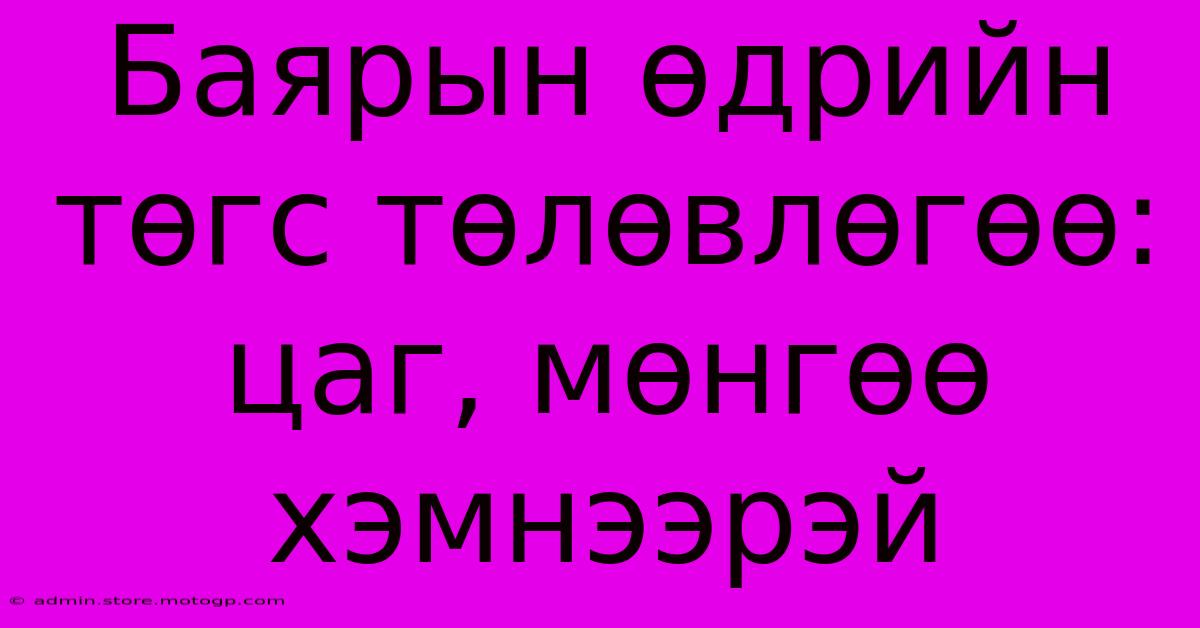 Баярын өдрийн төгс төлөвлөгөө: цаг, мөнгөө хэмнээрэй

© admin.store.motogp.com